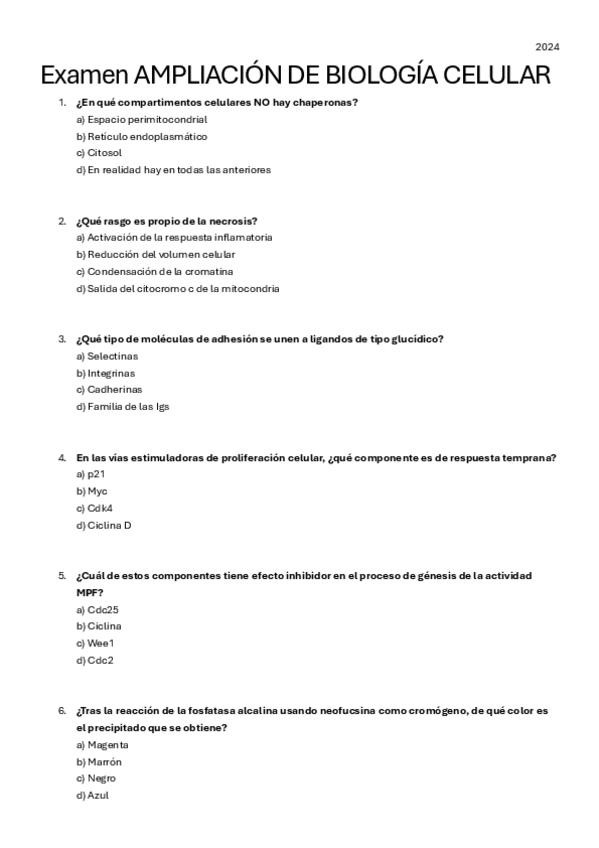 2024

Examen AMPLIACIÓN DE BIOLOGÍA CELULAR

1. ¿En qué compartimentos celulares NO hay chaperonas?
a) Espacio perimitocondrial
b) Retículo endoplasmático
c) Citosol
d) En realidad hay en todas las anteriores

2. ¿Qué rasgo es propio de la necrosis?
a) Activación de la respuesta inflamatoria
b) Reducción del volumen celular
c) Condensación de la cromatina
d) Salida del citocromo c de la mitocondria

3. ¿Qué tipo de moléculas de adhesión se unen a ligandos de tipo glucídico?
a) Selectinas
b) Integrinas
c) Cadherinas
d) Familia de las Igs

4. En las vías estimuladoras de proliferación celular, ¿qué componente es de respuesta temprana?
a) p21
b) Myc
c) Cdk4
d) Ciclina D

5. ¿Cuál de estos componentes tiene efecto inhibidor en el proceso de génesis de la actividad MPF?
a) Cdc25
b) Ciclina
c) Wee1
d) Cdc2

6. ¿Tras la reacción de la fosfatasa alcalina usando neofucsina como cromógeno, de qué color es el precipitado que se obtiene?
a) Magenta
b) Marrón
c) Negro
d) Azul